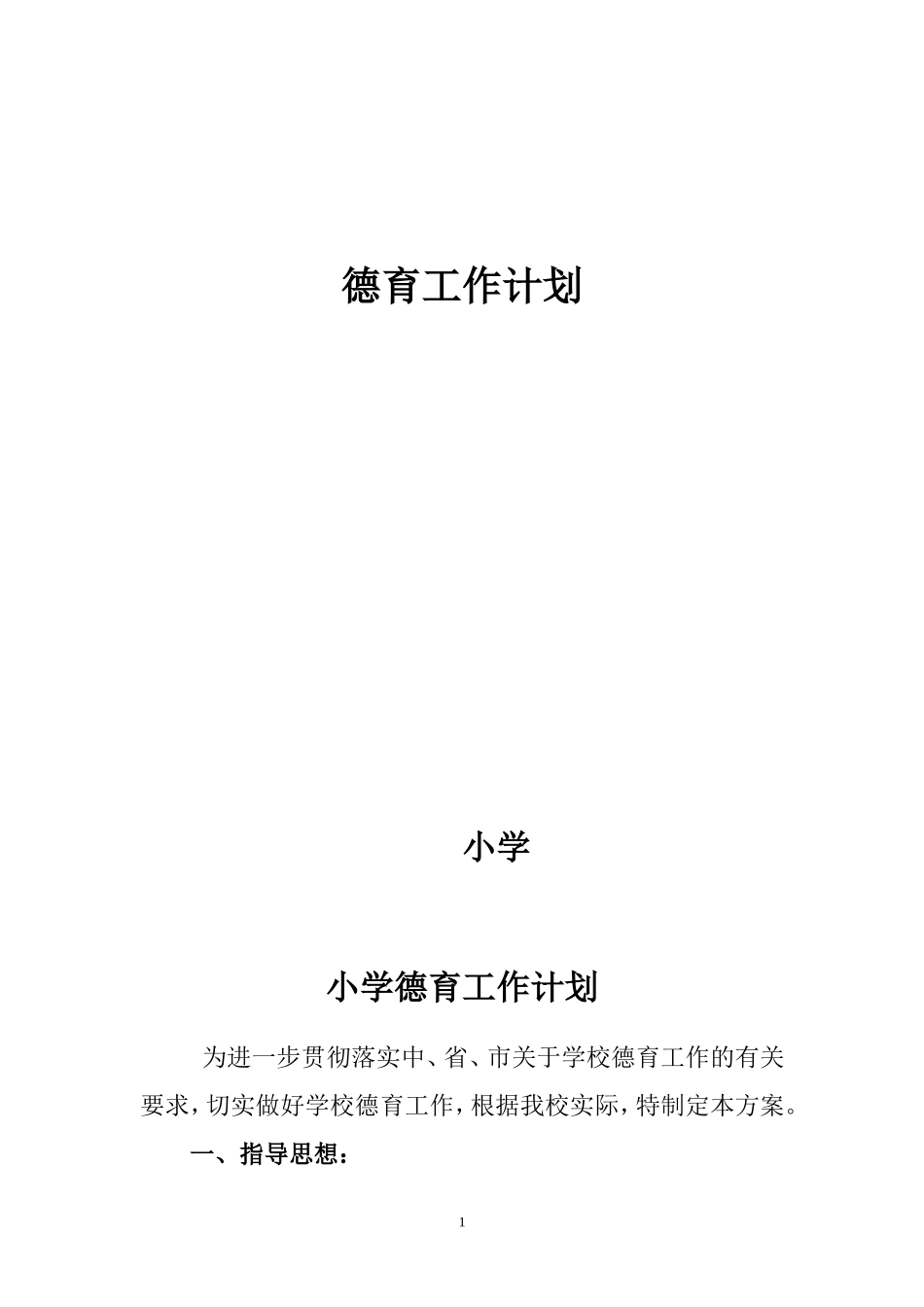 德育工作计划

小学

小学德育工作计划

为进一步贯彻落实中、省、市关于学校德育工作的有关要求，切实做好学校德育工作，根据我校实际，特制定本方案。

一、指导思想：

1